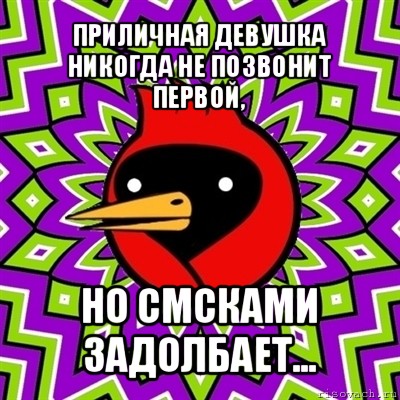 ПРИЛИЧНАЯ ДЕВУШКА НИКОГДА НЕ ПОЗВОНИТ ПЕРВОЙ,

НО СМСКАМИ ЗАДОЛБАЕТ...

risovach.ru